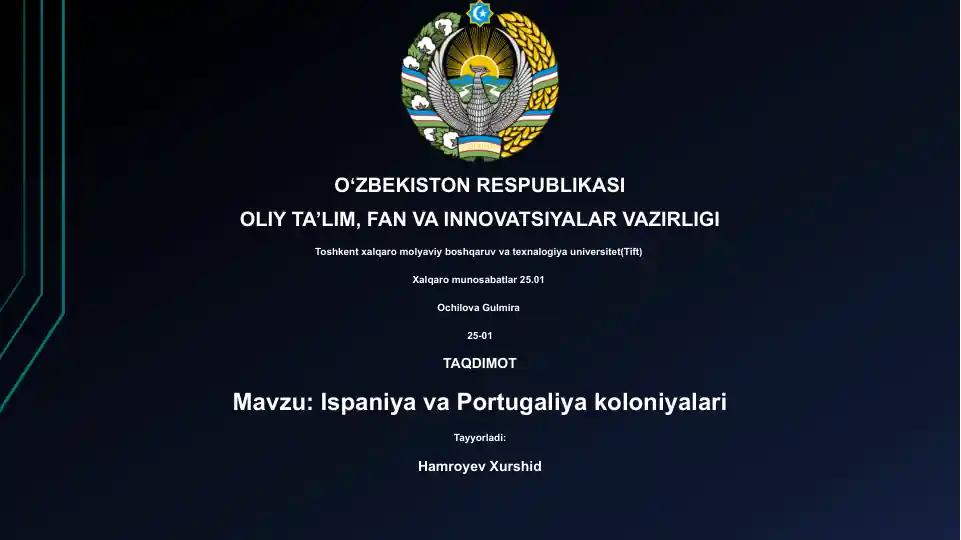 O‘ZBEKISTON RESPUBLIKASI

OLIY TA’LIM, FAN VA INNOVATSIYALAR VAZIRLIGI

Toshkent xalqaro molyaviy boshqaruv va texnalogiya universitet(Tift)

Xalqaro munosabatlar 25.01

Ochilova Gulmira

25-01

TAQDIMOT

Mavzu: Ispaniya va Portugaliya koloniyalari

Tayyorladi:

Hamroyev Xurshid